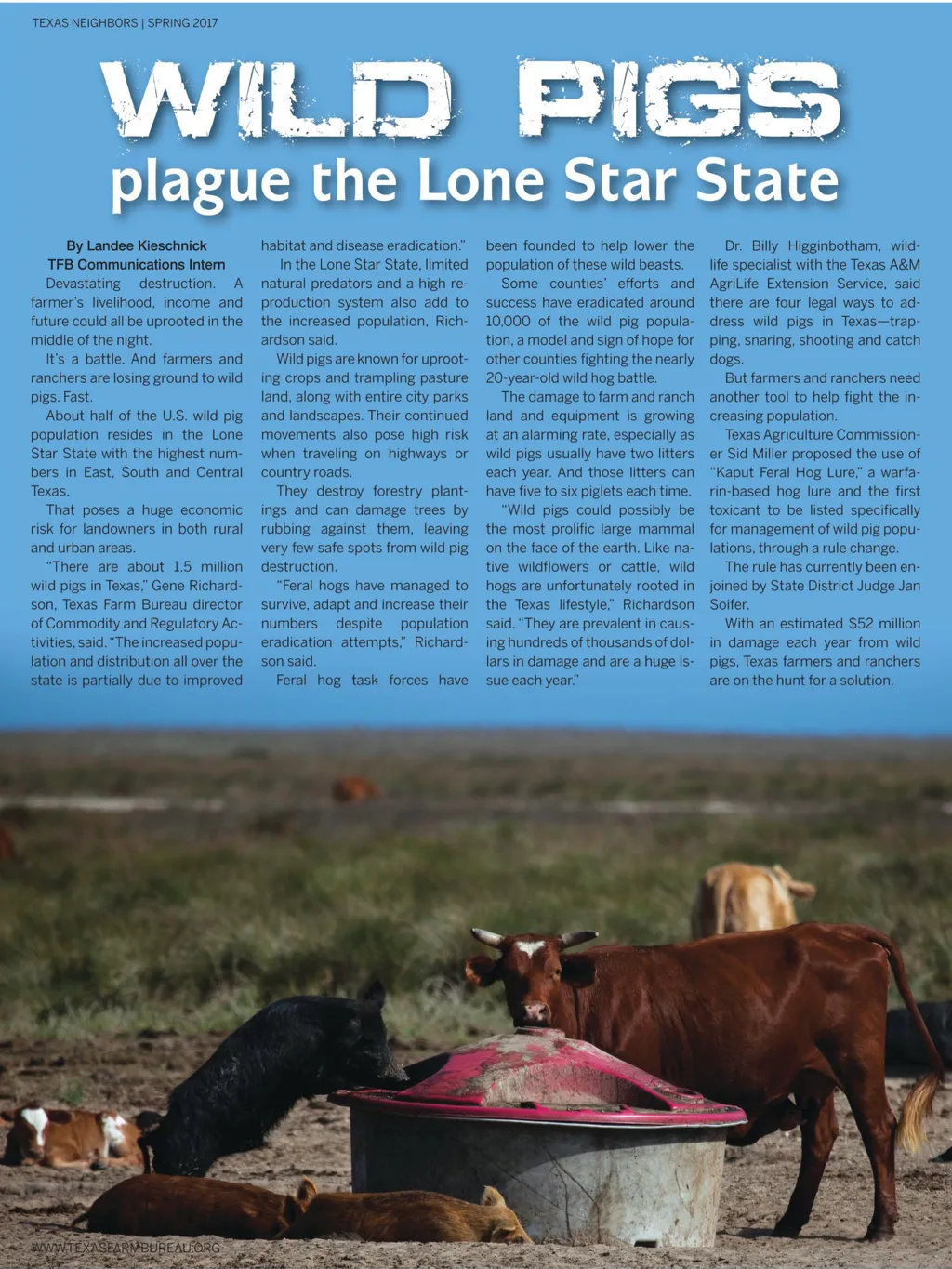 TEXAS NEIGHBORS | SPRING 2017

WILD PIGS
plague the Lone Star State

By Landee Kieschnick
TFB Communications Intern

Devastating destruction. A farmer's livelihood, income and future could all be uprooted in the middle of the night.

It's a battle. And farmers and ranchers are losing ground to wild pigs. Fast.

About half of the U.S. wild pig population resides in the Lone Star State with the highest numbers in East, South and Central Texas.

That poses a huge economic risk for landowners in both rural and urban areas.

"There are about 1.5 million wild pigs in Texas," Gene Richardson, Texas Farm Bureau director of Commodity and Regulatory Activities, said. "The increased population and distribution all over the state is partially due to improved habitat and disease eradication."

In the Lone Star State, limited natural predators and a high reproduction system also add to the increased population, Richardson said.

Wild pigs are known for uprooting crops and trampling pasture land, along with entire city parks and landscapes. Their continued movements also pose high risk when traveling on highways or country roads.

They destroy forestry plantings and can damage trees by rubbing against them, leaving very few safe spots from wild pig destruction.

"Feral hogs have managed to survive, adapt and increase their numbers despite population eradication attempts," Richardson said.

Feral hog task forces have been founded to help lower the population of these wild beasts.

Some counties' efforts and success have eradicated around 10,000 of the wild pig population, a model and sign of hope for other counties fighting the nearly 20-year-old wild hog battle.

The damage to farm and ranch land and equipment is growing at an alarming rate, especially as wild pigs usually have two litters each year. And those litters can have five to six piglets each time.

"Wild pigs could possibly be the most prolific large mammal on the face of the earth. Like native wildflowers or cattle, wild hogs are unfortunately rooted in the Texas lifestyle," Richardson said. "They are prevalent in causing hundreds of thousands of dollars in damage and are a huge issue each year."

Dr. Billy Higginbotham, wildlife specialist with the Texas A&M AgriLife Extension Service, said there are four legal ways to address wild pigs in Texas—trapping, snaring, shooting and catch dogs.

But farmers and ranchers need another tool to help fight the increasing population.

Texas Agriculture Commissioner Sid Miller proposed the use of "Kaput Feral Hog Lure," a warfarin-based hog lure and the first toxicant to be listed specifically for management of wild pig populations, through a rule change.

The rule has currently been enjoined by State District Judge Jan Soifer.

With an estimated $52 million in damage each year from wild pigs, Texas farmers and ranchers are on the hunt for a solution.

WWW.TEXASFARMBUREAU.ORG